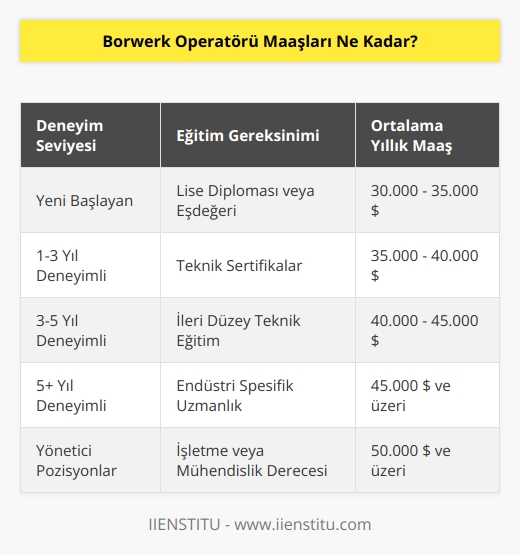 Borwerk Operatörü Maaşları Ne Kadar?

| Deneyim Seviyesi | Eğitim Gereksinimi | Ortalama Yıllık Maaş |
|---|---|---|
| Yeni Başlayan | Lise Diploması veya Eşdeğeri | 30.000 - 35.000 $ |
| 1-3 Yıl Deneyimli | Teknik Sertifikalar | 35.000 - 40.000 $ |
| 3-5 Yıl Deneyimli | İleri Düzey Teknik Eğitim | 40.000 - 45.000 $ |
| 5+ Yıl Deneyimli | Endüstri Spesifik Uzmanlık | 45.000 $ ve üzeri |
| Yönetici Pozisyonlar | İşletme veya Mühendislik Derecesi | 50.000 $ ve üzeri |

IIENSTITU - www.iienstitu.com